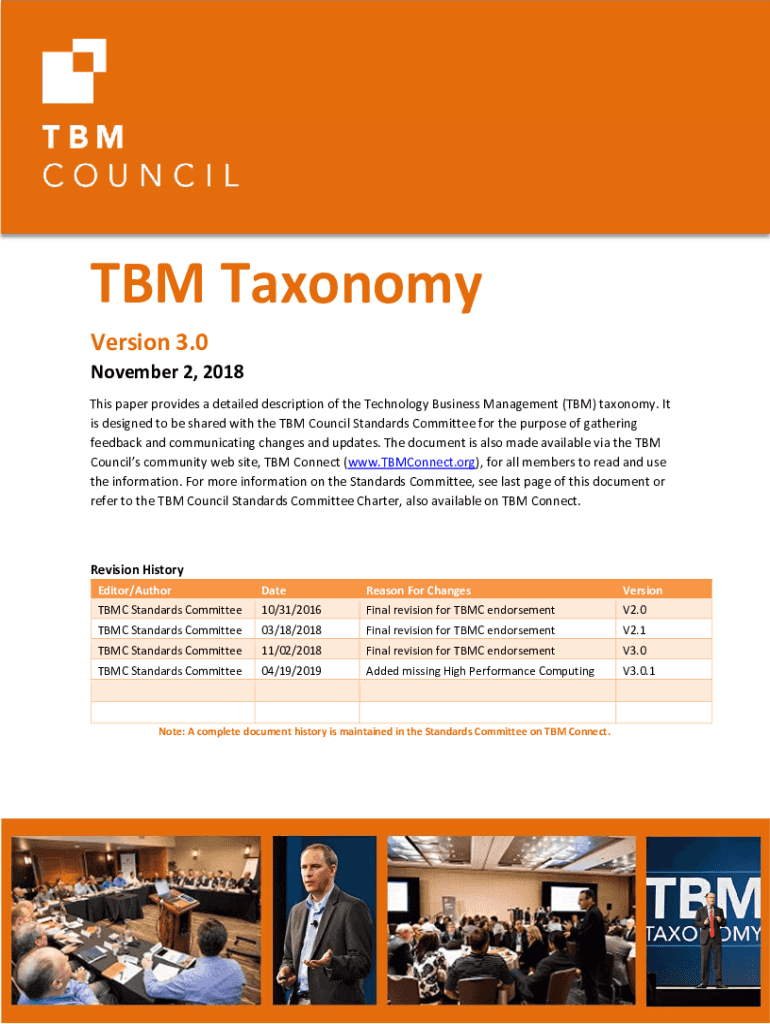 TBM
COUNCIL

TBM Taxonomy

Version 3.0

November 2, 2018

This paper provides a detailed description of the Technology Business Management (TBM) taxonomy. It is designed to be shared with the TBM Council Standards Committee for the purpose of gathering feedback and communicating changes and updates. The document is also made available via the TBM Council's community web site, TBM Connect (www.TBMConnect.org), for all members to read and use the information. For more information on the Standards Committee, see last page of this document or refer to the TBM Council Standards Committee Charter, also available on TBM Connect.

Revision History

| Editor/Author | Date | Reason For Changes | Version |
|---|---|---|---|
| TBMC Standards Committee | 10/31/2016 | Final revision for TBMC endorsement | V2.0 |
| TBMC Standards Committee | 03/18/2018 | Final revision for TBMC endorsement | V2.1 |
| TBMC Standards Committee | 11/02/2018 | Final revision for TBMC endorsement | V3.0 |
| TBMC Standards Committee | 04/19/2019 | Added missing High Performance Computing | V3.0.1 |
| | | | |
| | | | |

Note: A complete document history is maintained in the Standards Committee on TBM Connect.

TBM
TAXONOMY